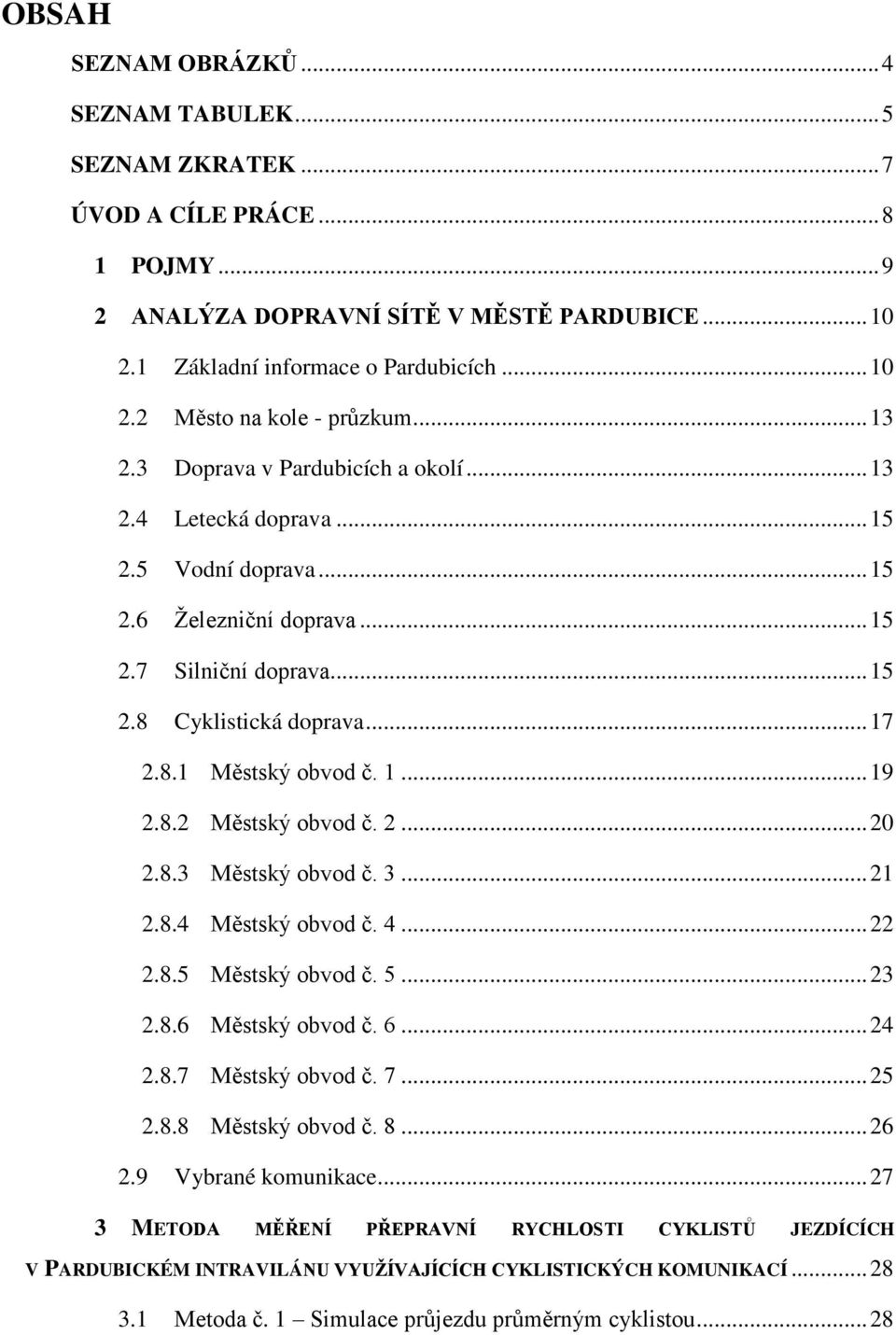 OBSAH

SEZNAM OBRÁZKŮ ... 4

SEZNAM TABULEK ... 5

SEZNAM ZKRATEK ... 7

ÚVOD A CÍLE PRÁCE ... 8

1 POJMY ... 9

2 ANALÝZA DOPRAVNÍ SÍTĚ V MĚSTĚ PARDUBICE ... 10

2.1 Základní informace o Pardubicích ... 10

2.2 Město na kole - průzkum ... 13

2.3 Doprava v Pardubicích a okolí ... 13

2.4 Letecká doprava ... 15

2.5 Vodní doprava ... 15

2.6 Železniční doprava ... 15

2.7 Silniční doprava ... 15

2.8 Cyklistická doprava ... 17

2.8.1 Městský obvod č. 1 ... 19

2.8.2 Městský obvod č. 2 ... 20

2.8.3 Městský obvod č. 3 ... 21

2.8.4 Městský obvod č. 4 ... 22

2.8.5 Městský obvod č. 5 ... 23

2.8.6 Městský obvod č. 6 ... 24

2.8.7 Městský obvod č. 7 ... 25

2.8.8 Městský obvod č. 8 ... 26

2.9 Vybrané komunikace ... 27

3 METODA MĚŘENÍ PŘEPRAVNÍ RYCHLOSTI CYKLISTŮ JEZDÍCÍCH V PARDUBICKÉM INTRAVILÁNU VYUŽÍVAJÍCÍCH CYKLISTICKÝCH KOMUNIKACÍ ... 28

3.1 Metoda č. 1 – Simulace průjezdu průměrným cyklistou ... 28